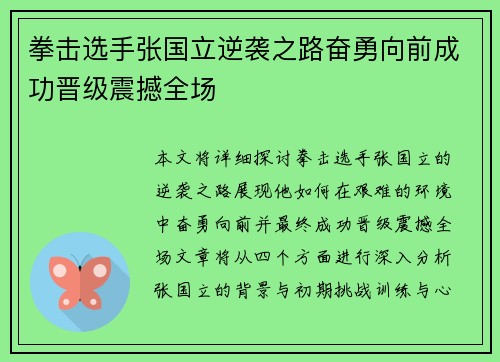 拳击选手张国立逆袭之路奋勇向前成功晋级震撼全场

本文将详细探讨拳击选手张国立的逆袭之路展现他如何在艰难的环境中奋勇向前并最终成功晋级震撼全场文章将从四个方面进行深入分析张国立的背景与初期挑战训练与心